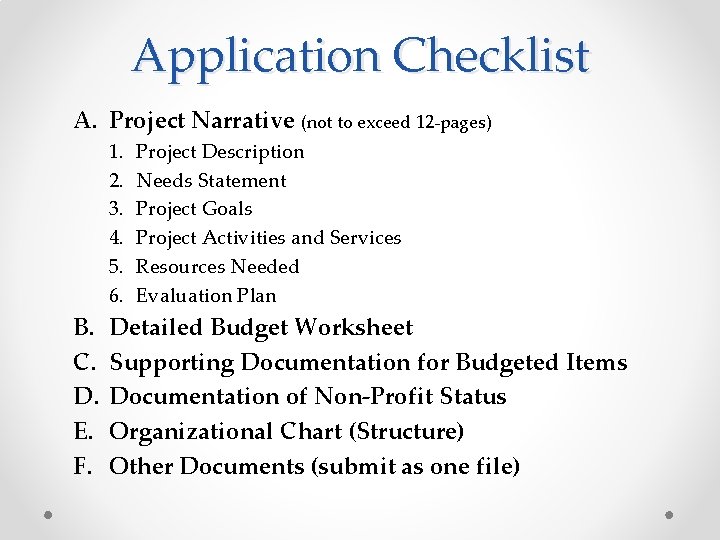 Application Checklist

A. Project Narrative (not to exceed 12-pages)
1. Project Description
2. Needs Statement
3. Project Goals
4. Project Activities and Services
5. Resources Needed
6. Evaluation Plan
B. Detailed Budget Worksheet
C. Supporting Documentation for Budgeted Items
D. Documentation of Non-Profit Status
E. Organizational Chart (Structure)
F. Other Documents (submit as one file)